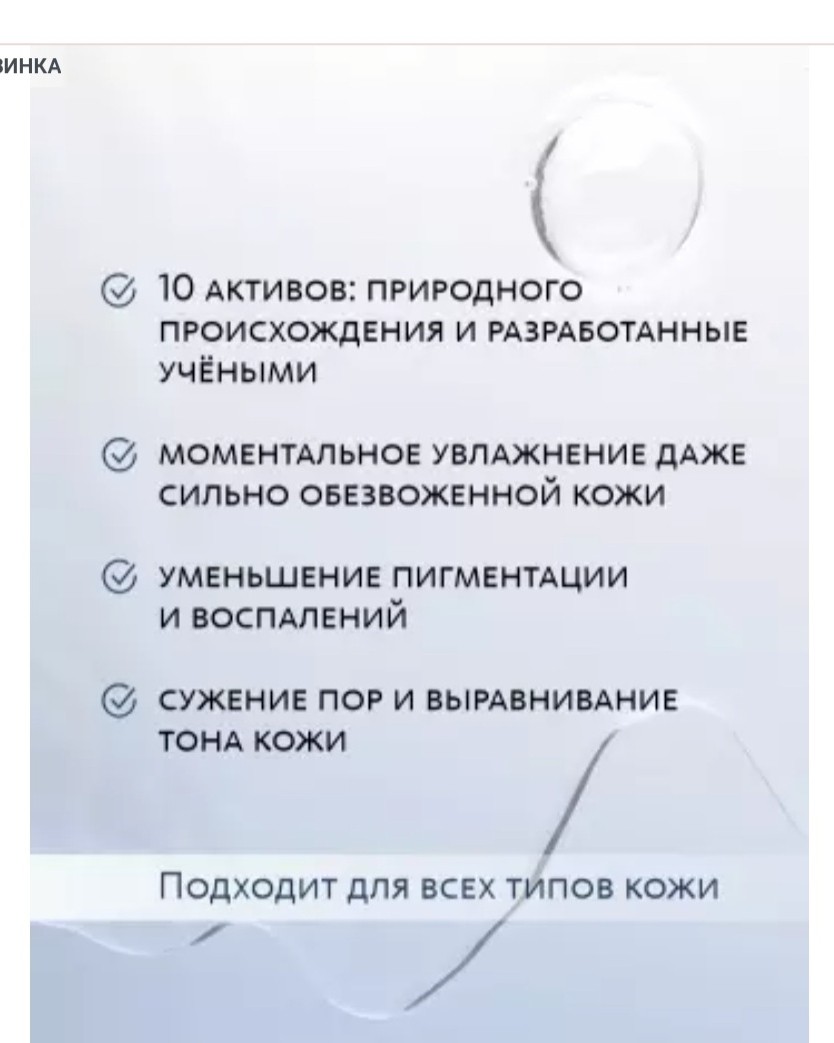 ВИНКА

10 АКТИВОВ: ПРИРОДНОГО ПРОИСХОЖДЕНИЯ И РАЗРАБОТАННЫЕ УЧЁНЫМИ

МОМЕНТАЛЬНОЕ УВЛАЖНЕНИЕ ДАЖЕ СИЛЬНО ОБЕЗВОЖЕННОЙ КОЖИ

УМЕНЬШЕНИЕ ПИГМЕНТАЦИИ И ВОСПАЛЕНИЙ

СУЖЕНИЕ ПОР И ВЫРАВНИВАНИЕ ТОНА КОЖИ

Подходит для всех типов кожи